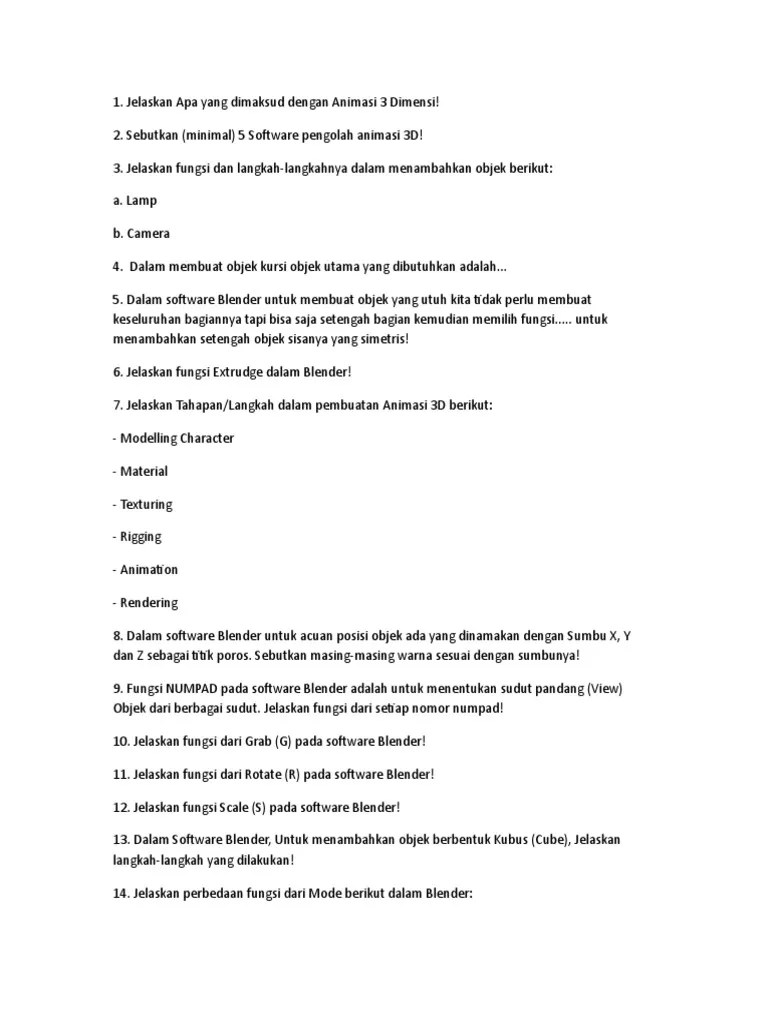 1. Jelaskan Apa yang dimaksud dengan Animasi 3 Dimensi!

2. Sebutkan (minimal) 5 Software pengolah animasi 3D!

3. Jelaskan fungsi dan langkah-langkahnya dalam menambahkan objek berikut:

a. Lamp

b. Camera

4. Dalam membuat objek kursi objek utama yang dibutuhkan adalah...

5. Dalam software Blender untuk membuat objek yang utuh kita tidak perlu membuat keseluruhan bagiannya tapi bisa saja setengah bagian kemudian memilih fungsi..... untuk menambahkan setengah objek sisanya yang simetris!

6. Jelaskan fungsi Extrudge dalam Blender!

7. Jelaskan Tahapan/Langkah dalam pembuatan Animasi 3D berikut:

- Modelling Character

- Material

- Texturing

- Rigging

- Animation

- Rendering

8. Dalam software Blender untuk acuan posisi objek ada yang dinamakan dengan Sumbu X, Y dan Z sebagai titik poros. Sebutkan masing-masing warna sesuai dengan sumbunya!

9. Fungsi NUMPAD pada software Blender adalah untuk menentukan sudut pandang (View) Objek dari berbagai sudut. Jelaskan fungsi dari setiap nomor numpad!

10. Jelaskan fungsi dari Grab (G) pada software Blender!

11. Jelaskan fungsi dari Rotate (R) pada software Blender!

12. Jelaskan fungsi Scale (S) pada software Blender!

13. Dalam Software Blender, Untuk menambahkan objek berbentuk Kubus (Cube), Jelaskan langkah-langkah yang dilakukan!

14. Jelaskan perbedaan fungsi dari Mode berikut dalam Blender: